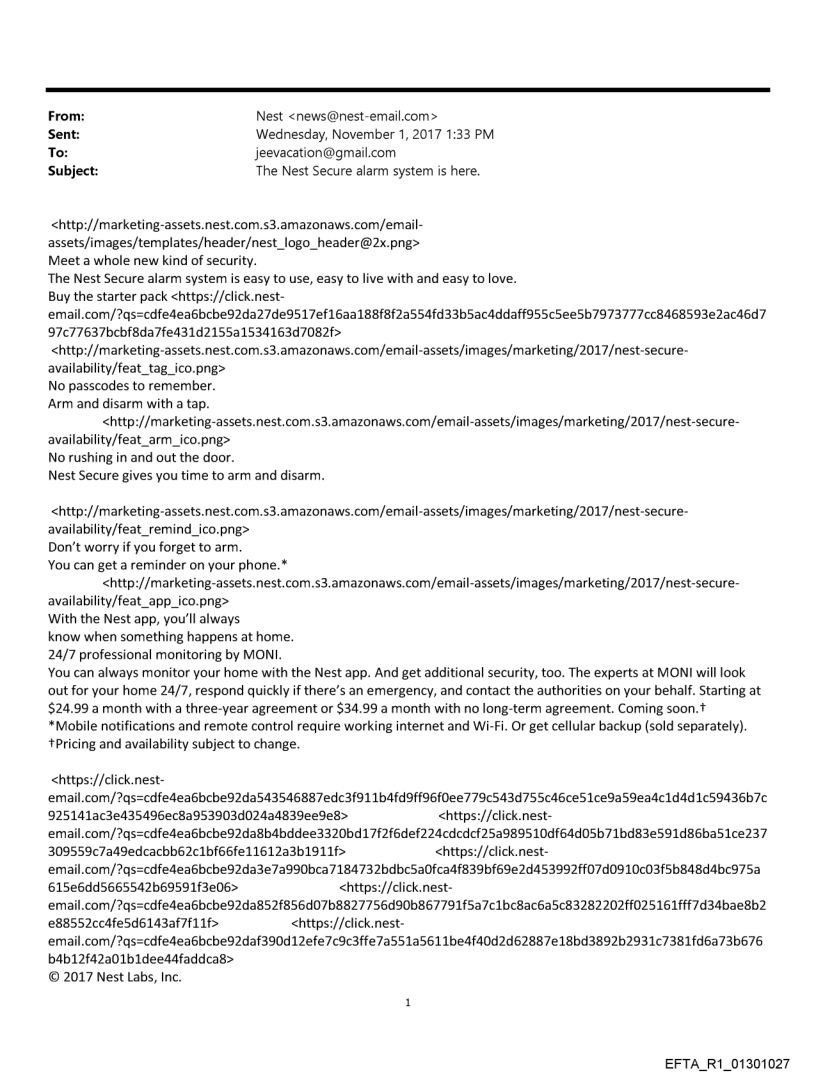 From: Nest <news@nest-email.com>
Sent: Wednesday, November 1, 2017 1:33 PM
To: jeevacation@gmail.com
Subject: The Nest Secure alarm system is here.

<http://marketing-assets.nest.com.s3.amazonaws.com/email-assets/images/templates/header/nest_logo_header@2x.png>
Meet a whole new kind of security.
The Nest Secure alarm system is easy to use, easy to live with and easy to love.
Buy the starter pack <https://click.nest-email.com/?qs=cdfe4ea6bcbe92da27de9517ef16aa188f8f2a554fd33b5ac4ddaff955c5ee5b7973777cc8468593e2ac46d797c77637bcbf8da7fe431d2155a1534163d7082f>
<http://marketing-assets.nest.com.s3.amazonaws.com/email-assets/images/marketing/2017/nest-secure-availability/feat_tag_ico.png>
No passcodes to remember.
Arm and disarm with a tap.
<http://marketing-assets.nest.com.s3.amazonaws.com/email-assets/images/marketing/2017/nest-secure-availability/feat_arm_ico.png>
No rushing in and out the door.
Nest Secure gives you time to arm and disarm.

<http://marketing-assets.nest.com.s3.amazonaws.com/email-assets/images/marketing/2017/nest-secure-availability/feat_remind_ico.png>
Don't worry if you forget to arm.
You can get a reminder on your phone.*
<http://marketing-assets.nest.com.s3.amazonaws.com/email-assets/images/marketing/2017/nest-secure-availability/feat_app_ico.png>
With the Nest app, you'll always
know when something happens at home.
24/7 professional monitoring by MONI.
You can always monitor your home with the Nest app. And get additional security, too. The experts at MONI will look out for your home 24/7, respond quickly if there's an emergency, and contact the authorities on your behalf. Starting at $24.99 a month with a three-year agreement or $34.99 a month with no long-term agreement. Coming soon.†
*Mobile notifications and remote control require working internet and Wi-Fi. Or get cellular backup (sold separately).
†Pricing and availability subject to change.

<https://click.nest-email.com/?qs=cdfe4ea6bcbe92da543546887edc3f911b4fd9ff96f0ee779c543d755c46ce51ce9a59ea4c1d4d1c59436b7c925141ac3e435496ec8a953903d024a4839ee9e8> <https://click.nest-email.com/?qs=cdfe4ea6bcbe92da8b4bddee3320bd17f2f6def224cdcdcf25a989510df64d05b71bd83e591d86ba51ce237309559c7a49edcacbb62c1bf66fe11612a3b1911f> <https://click.nest-email.com/?qs=cdfe4ea6bcbe92da3e7a990bca7184732bdbc5a0fca4f839bf69e2d453992ff07d0910c03f5b848d4bc975a615e6dd5665542b69591f3e06> <https://click.nest-email.com/?qs=cdfe4ea6bcbe92da852f856d07b8827756d90b867791f5a7c1bc8ac6a5c83282202ff025161fff7d34bae8b2e88552cc4fe5d6143af7f11f> <https://click.nest-email.com/?qs=cdfe4ea6bcbe92daf390d12efe7c9c3ffe7a551a5611be4f40d2d62887e18bd3892b2931c7381fd6a73b676b4b12f42a01b1dee44faddca8>
© 2017 Nest Labs, Inc.

1

EFTA_R1_01301027